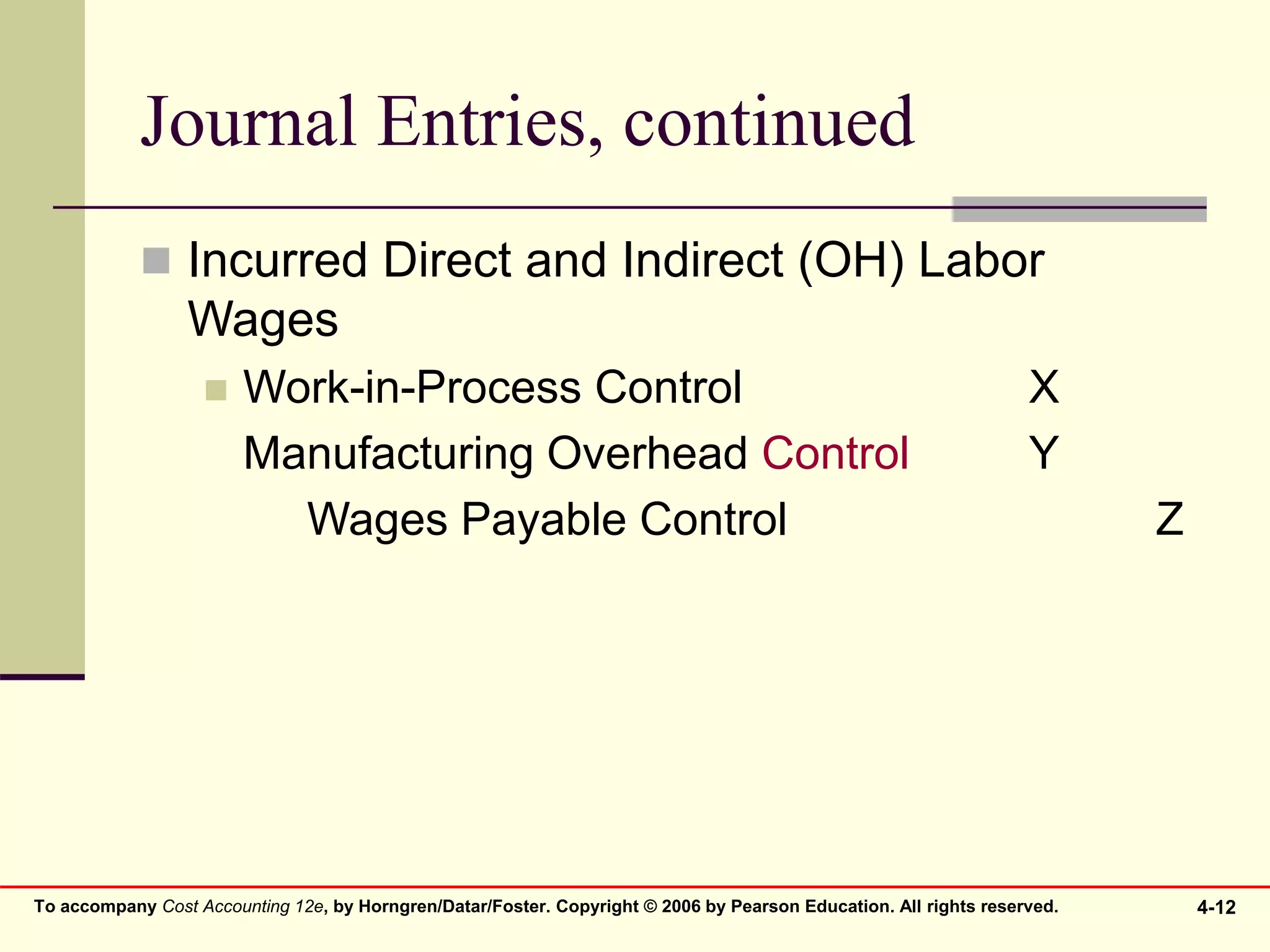 Journal Entries, continued

Incurred Direct and Indirect (OH) Labor Wages

Work-in-Process Control X
Manufacturing Overhead Control Y
Wages Payable Control Z

To accompany Cost Accounting 12e, by Horngren/Datar/Foster. Copyright © 2006 by Pearson Education. All rights reserved.

4-12